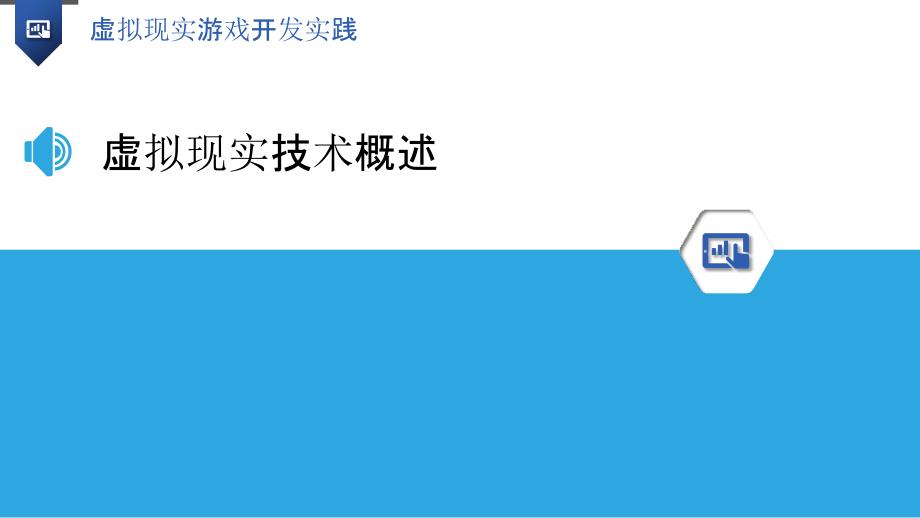 虚拟现实游戏开发实践

虚拟现实技术概述